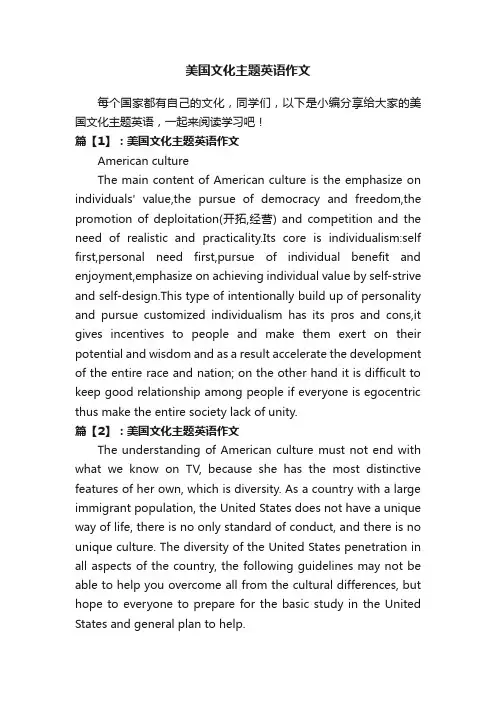 美国文化主题英语作文

每个国家都有自己的文化，同学们，以下是小编分享给大家的美国文化主题英语，一起来阅读学习吧！

篇【1】：美国文化主题英语作文

American culture

The main content of American culture is the emphasize on individuals' value,the pursue of democracy and freedom,the promotion of deploitation(开拓,经营) and competition and the need of realistic and practicality.Its core is individualism:self first,personal need first,pursue of individual benefit and enjoyment,emphasize on achieving individual value by self-strive and self-design.This type of intentionally build up of personality and pursue customized individualism has its pros and cons,it gives incentives to people and make them exert on their potential and wisdom and as a result accelerate the development of the entire race and nation; on the other hand it is difficult to keep good relationship among people if everyone is egocentric thus make the entire society lack of unity.

篇【2】：美国文化主题英语作文

The understanding of American culture must not end with what we know on TV, because she has the most distinctive features of her own, which is diversity. As a country with a large immigrant population, the United States does not have a unique way of life, there is no only standard of conduct, and there is no unique culture. The diversity of the United States penetration in all aspects of the country, the following guidelines may not be able to help you overcome all from the cultural differences, but hope to everyone to prepare for the basic study in the United States and general plan to help.